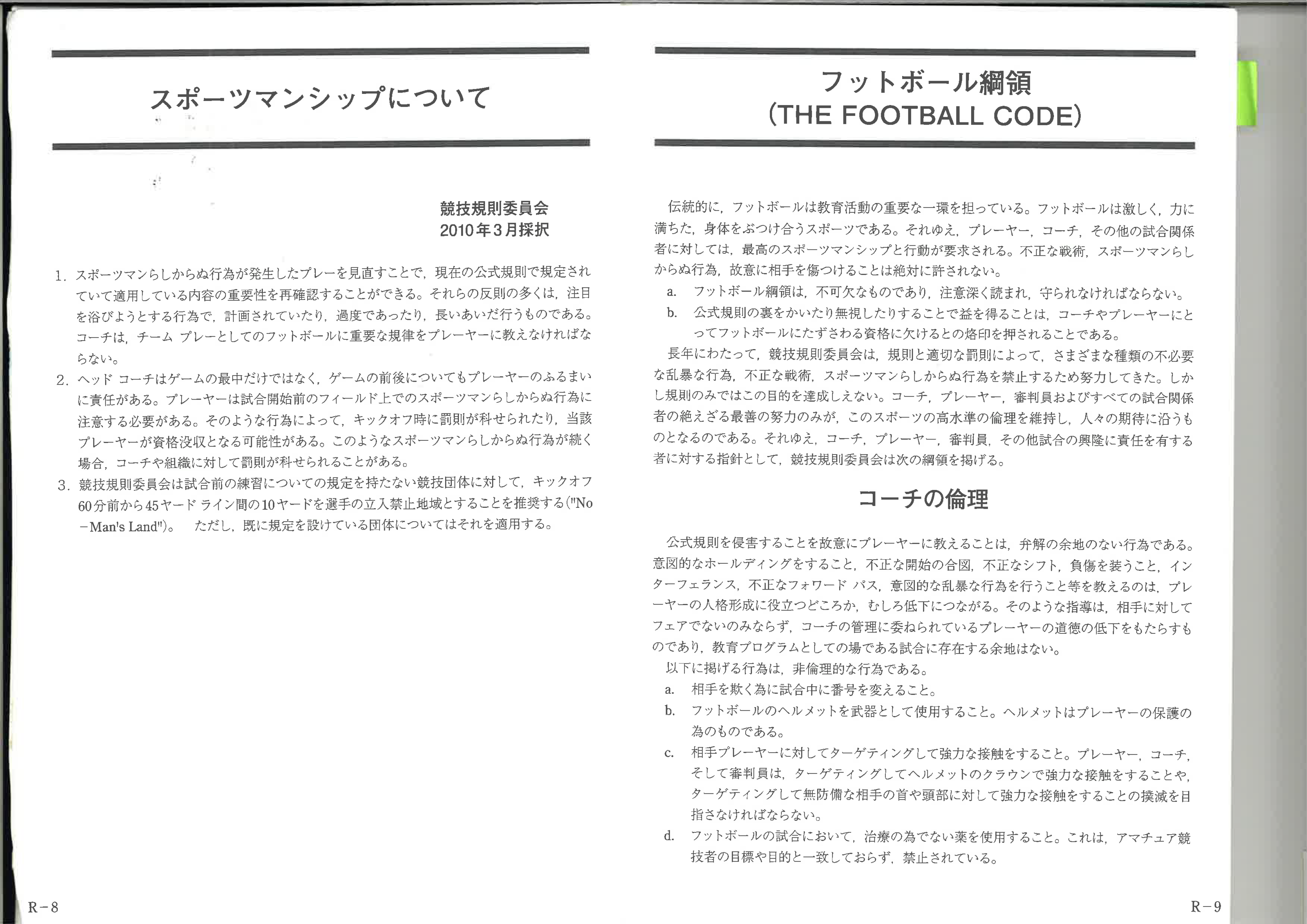 スポーツマンシップについて

競技規則委員会
2010年3月採択

1. スポーツマンらしからぬ行為が発生したプレーを見直すことで，現在の公式規則で規定されていて適用している内容の重要性を再確認することができる。それらの反則の多くは，注目を浴びようとする行為で，計画されていたり，過度であったり，長いあいだ行うものである。コーチは，チーム プレーとしてのフットボールに重要な規律をプレーヤーに教えなければならない。
2. ヘッド コーチはゲームの最中だけではなく，ゲームの前後についてもプレーヤーのふるまいに責任がある。プレーヤーは試合開始前のフィールド上でのスポーツマンらしからぬ行為に注意する必要がある。そのような行為によって，キックオフ時に罰則が科せられたり，当該プレーヤーが資格没収となる可能性がある。このようなスポーツマンらしからぬ行為が続く場合，コーチや組織に対して罰則が科せられることがある。
3. 競技規則委員会は試合前の練習についての規定を持たない競技団体に対して，キックオフ60分前から45ヤード ライン間の10ヤードを選手の立入禁止地域とすることを推奨する("No－Man's Land")。 ただし，既に規定を設けている団体についてはそれを適用する。

R－8

フットボール綱領
(THE FOOTBALL CODE)

伝統的に，フットボールは教育活動の重要な一環を担っている。フットボールは激しく，力に満ちた，身体をぶつけ合うスポーツである。それゆえ，プレーヤー，コーチ，その他の試合関係者に対しては，最高のスポーツマンシップと行動が要求される。不正な戦術，スポーツマンらしからぬ行為，故意に相手を傷つけることは絶対に許されない。
a. フットボール綱領は，不可欠なものであり，注意深く読まれ，守られなければならない。
b. 公式規則の裏をかいたり無視したりすることで益を得ることは，コーチやプレーヤーにとってフットボールにたずさわる資格に欠けるとの烙印を押されることである。
長年にわたって，競技規則委員会は，規則と適切な罰則によって，さまざまな種類の不必要な乱暴な行為，不正な戦術，スポーツマンらしからぬ行為を禁止するため努力してきた。しかし規則のみではこの目的を達成しえない。コーチ，プレーヤー，審判員およびすべての試合関係者の絶えざる最善の努力のみが，このスポーツの高水準の倫理を維持し，人々の期待に沿うものとなるのである。それゆえ，コーチ，プレーヤー，審判員，その他試合の興隆に責任を有する者に対する指針として，競技規則委員会は次の綱領を掲げる。

コーチの倫理

公式規則を侵害することを故意にプレーヤーに教えることは，弁解の余地のない行為である。意図的なホールディングをすること，不正な開始の合図，不正なシフト，負傷を装うこと，インターフェランス，不正なフォワード パス，意図的な乱暴な行為を行うこと等を教えるのは，プレーヤーの人格形成に役立つどころか，むしろ低下につながる。そのような指導は，相手に対してフェアでないのみならず，コーチの管理に委ねられているプレーヤーの道徳の低下をもたらすものであり，教育プログラムとしての場である試合に存在する余地はない。
以下に掲げる行為は，非倫理的な行為である。
a. 相手を欺く為に試合中に番号を変えること。
b. フットボールのヘルメットを武器として使用すること。ヘルメットはプレーヤーの保護の為のものである。
c. 相手プレーヤーに対してターゲティングして強力な接触をすること。プレーヤー，コーチ，そして審判員は，ターゲティングしてヘルメットのクラウンで強力な接触をすることや，ターゲティングして無防備な相手の首や頭部に対して強力な接触をすることの撲滅を目指さなければならない。
d. フットボールの試合において，治療の為でない薬を使用すること。これは，アマチュア競技者の目標や目的と一致しておらず，禁止されている。

R－9